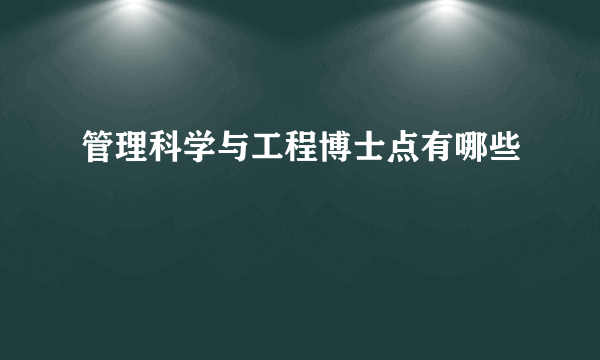 管理科学与工程博士点有哪些